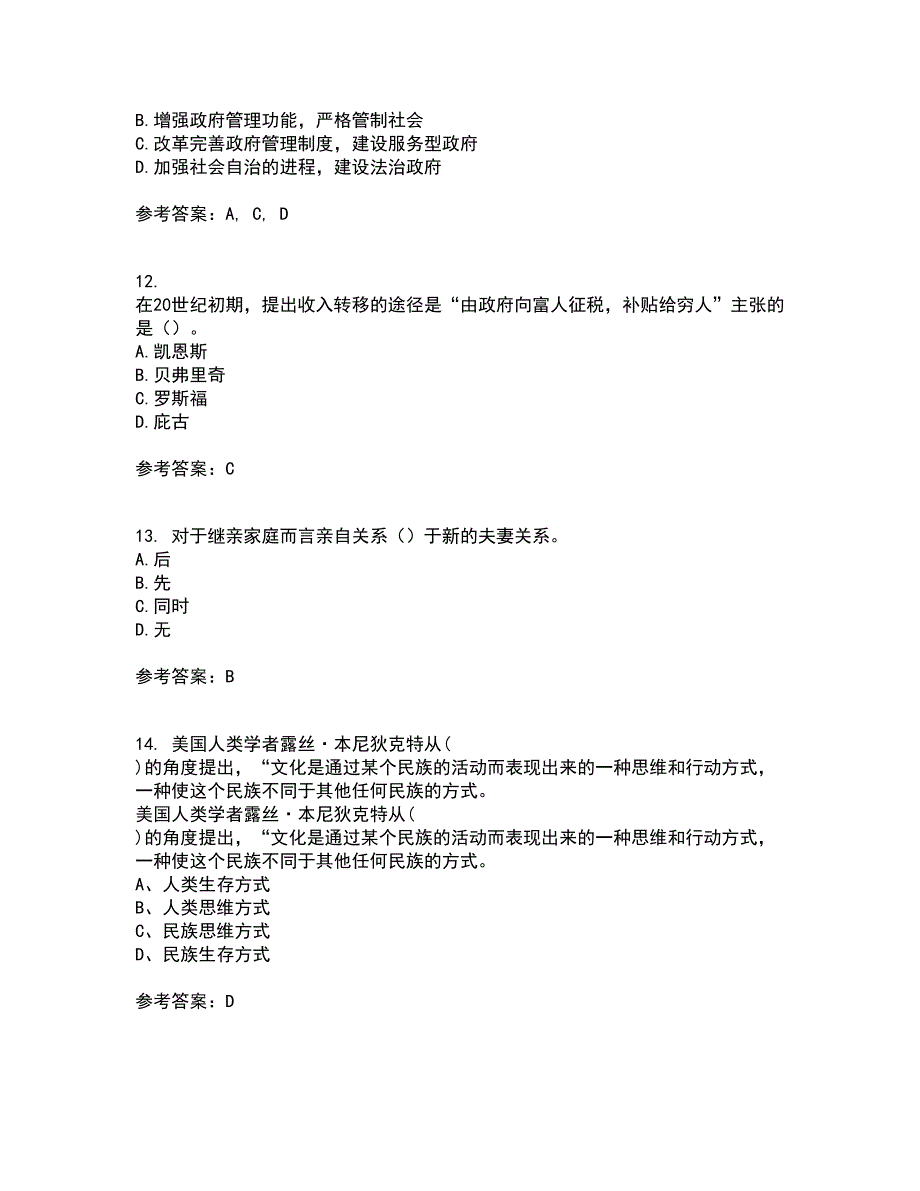 B.增强政府管理功能，严格管制社会
C.改革完善政府管理制度，建设服务型政府
D.加强社会自治的进程，建设法治政府

参考答案：A, C, D

12.
在20世纪初期，提出收入转移的途径是“由政府向富人征税，补贴给穷人”主张的是（）。
A.凯恩斯
B.贝弗里奇
C.罗斯福
D.庇古

参考答案：C

13. 对于继亲家庭而言亲自关系（）于新的夫妻关系。
A.后
B.先
C.同时
D.无

参考答案：B

14. 美国人类学者露丝·本尼狄克特从（
）的角度提出，“文化是通过某个民族的活动而表现出来的一种思维和行动方式，一种使这个民族不同于其他任何民族的方式。
美国人类学者露丝·本尼狄克特从（
）的角度提出，“文化是通过某个民族的活动而表现出来的一种思维和行动方式，一种使这个民族不同于其他任何民族的方式。
A、人类生存方式
B、人类思维方式
C、民族思维方式
D、民族生存方式

参考答案：D